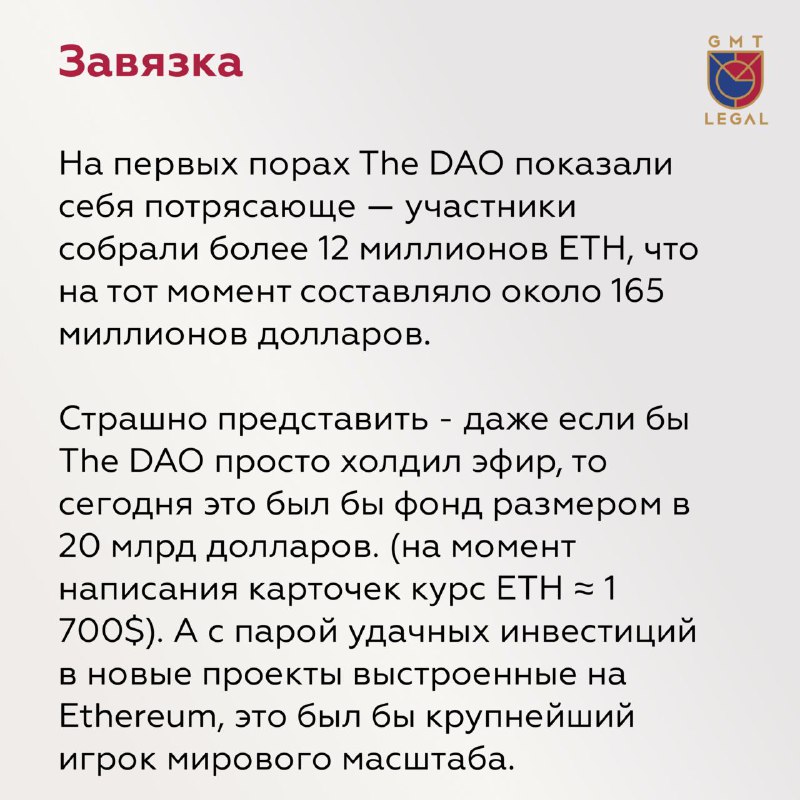 Завязка

GMT
LEGAL

На первых порах The DAO показали себя потрясающе — участники собрали более 12 миллионов ETH, что на тот момент составляло около 165 миллионов долларов.

Страшно представить - даже если бы The DAO просто холдил эфир, то сегодня это был бы фонд размером в 20 млрд долларов. (на момент написания карточек курс ETH ≈ 1 700$). А с парой удачных инвестиций в новые проекты выстроенные на Ethereum, это был бы крупнейший игрок мирового масштаба.